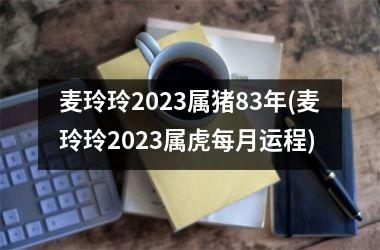 麦玲玲2023属猪83年(麦玲玲2023属虎每月运程)